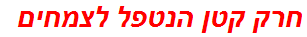 חרק קטן הנטפל לצמחים